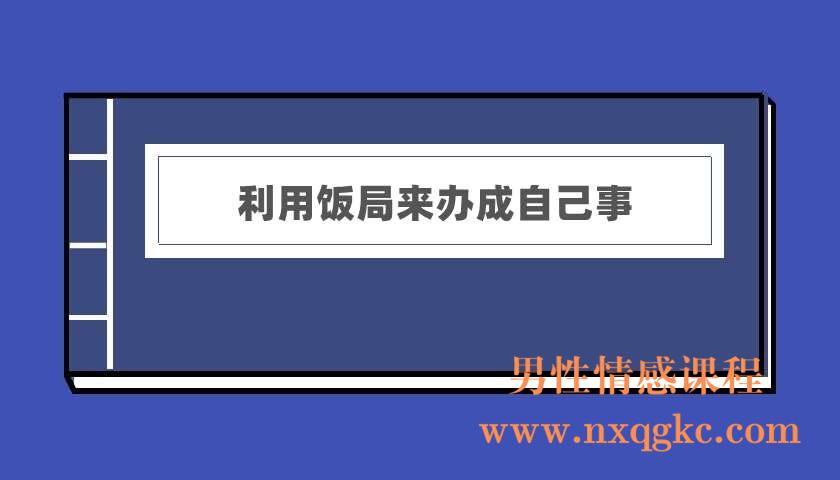 利用饭局来办成自己事

男性情感课程
www.nxqgkc.com